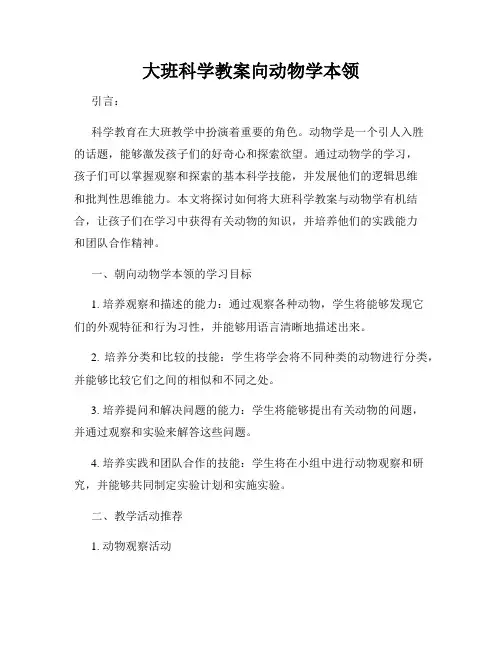 大班科学教案向动物学本领

引言：

科学教育在大班教学中扮演着重要的角色。动物学是一个引人入胜的话题，能够激发孩子们的好奇心和探索欲望。通过动物学的学习，孩子们可以掌握观察和探索的基本科学技能，并发展他们的逻辑思维和批判性思维能力。本文将探讨如何将大班科学教案与动物学有机结合，让孩子们在学习中获得有关动物的知识，并培养他们的实践能力和团队合作精神。

一、朝向动物学本领的学习目标

1. 培养观察和描述的能力：通过观察各种动物，学生将能够发现它们的外观特征和行为习性，并能够用语言清晰地描述出来。

2. 培养分类和比较的技能：学生将学会将不同种类的动物进行分类，并能够比较它们之间的相似和不同之处。

3. 培养提问和解决问题的能力：学生将能够提出有关动物的问题，并通过观察和实验来解答这些问题。

4. 培养实践和团队合作的技能：学生将在小组中进行动物观察和研究，并能够共同制定实验计划和实施实验。

二、教学活动推荐

1. 动物观察活动